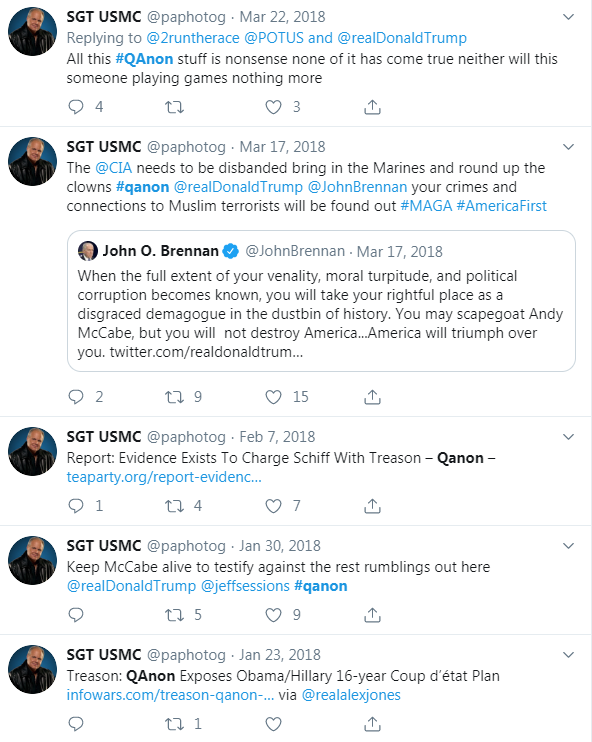 SGT USMC @paphotog · Mar 22, 2018
Replying to @2runtherace @POTUS and @realDonaldTrump
All this #QAnon stuff is nonsense none of it has come true neither will this someone playing games nothing more

4 3

SGT USMC @paphotog · Mar 17, 2018
The @CIA needs to be disbanded bring in the Marines and round up the clowns #qanon @realDonaldTrump @JohnBrennan your crimes and connections to Muslim terrorists will be found out #MAGA #AmericaFirst

John O. Brennan @JohnBrennan · Mar 17, 2018
When the full extent of your venality, moral turpitude, and political corruption becomes known, you will take your rightful place as a disgraced demagogue in the dustbin of history. You may scapegoat Andy McCabe, but you will not destroy America...America will triumph over you. twitter.com/realdonaldtrum...

2 9 15

SGT USMC @paphotog · Feb 7, 2018
Report: Evidence Exists To Charge Schiff With Treason – Qanon – teaparty.org/report-evidenc...

1 4 7

SGT USMC @paphotog · Jan 30, 2018
Keep McCabe alive to testify against the rest rumblings out here @realDonaldTrump @jeffsessions #qanon

5 9

SGT USMC @paphotog · Jan 23, 2018
Treason: QAnon Exposes Obama/Hillary 16-year Coup d'état Plan infowars.com/treason-qanon-... via @realalexjones

1